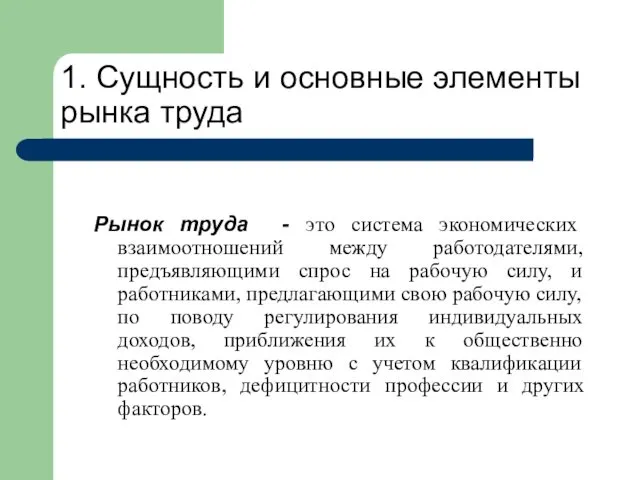 1. Сущность и основные элементы рынка труда

Рынок труда - это система экономических взаимоотношений между работодателями, предъявляющими спрос на рабочую силу, и работниками, предлагающими свою рабочую силу, по поводу регулирования индивидуальных доходов, приближения их к общественно необходимому уровню с учетом квалификации работников, дефицитности профессии и других факторов.